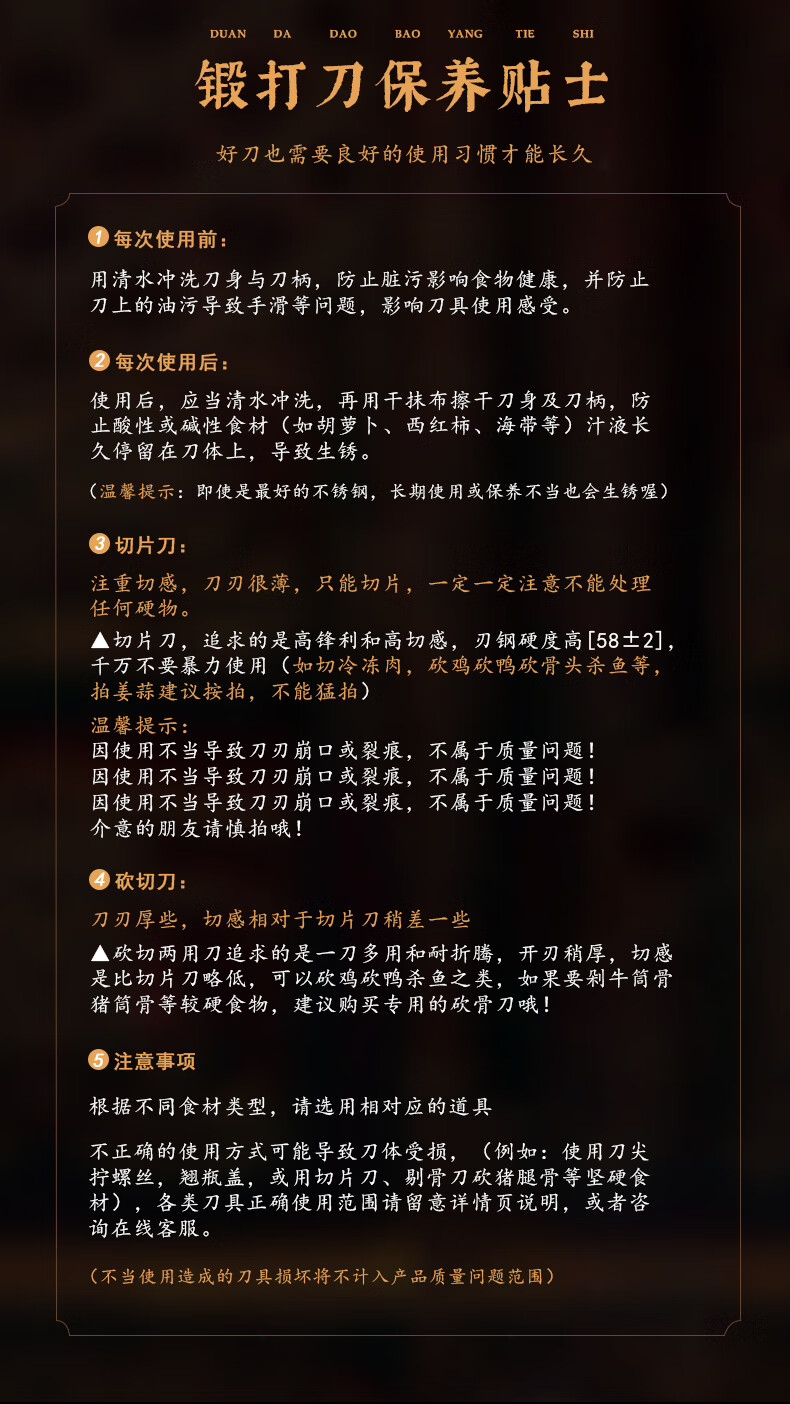 DUAN DA DAO BAO YANG TIE SHI

锻打刀保养贴士

好刀也需要良好的使用习惯才能长久

1 每次使用前:

用清水冲洗刀身与刀柄，防止脏污影响食物健康，并防止刀上的油污导致手滑等问题，影响刀具使用感受。

2 每次使用后:

使用后，应当清水冲洗，再用干抹布擦干刀身及刀柄，防止酸性或碱性食材（如胡萝卜、西红柿、海带等）汁液长久停留在刀体上，导致生锈。

（温馨提示：即使是最好的不锈钢，长期使用或保养不当也会生锈喔）

3 切片刀:

注重切感，刀刃很薄，只能切片，一定一定注意不能处理任何硬物。

▲切片刀，追求的是高锋利和高切感，刃钢硬度高[58±2]，千万不要暴力使用（如切冷冻肉，砍鸡砍鸭砍骨头杀鱼等，拍姜蒜建议按拍，不能猛拍）

温馨提示:
因使用不当导致刀刃崩口或裂痕，不属于质量问题!
因使用不当导致刀刃崩口或裂痕，不属于质量问题!
因使用不当导致刀刃崩口或裂痕，不属于质量问题!
介意的朋友请慎拍哦!

4 砍切刀:

刀刃厚些，切感相对于切片刀稍差一些

▲砍切两用刀追求的是一刀多用和耐折腾，开刃稍厚，切感是比切片刀略低，可以砍鸡砍鸭杀鱼之类，如果要剁牛筒骨猪筒骨等较硬食物，建议购买专用的砍骨刀哦!

5 注意事项

根据不同食材类型，请选用相对应的道具

不正确的使用方式可能导致刀体受损，（例如：使用刀尖拧螺丝，翘瓶盖，或用切片刀、剔骨刀砍猪腿骨等坚硬食材），各类刀具正确使用范围请留意详情页说明，或者咨询在线客服。

（不当使用造成的刀具损坏将不计入产品质量问题范围）